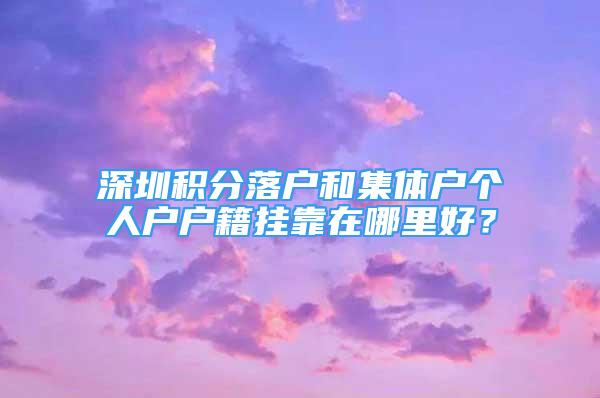 深圳积分落户和集体户个人户户籍挂靠在哪里好？